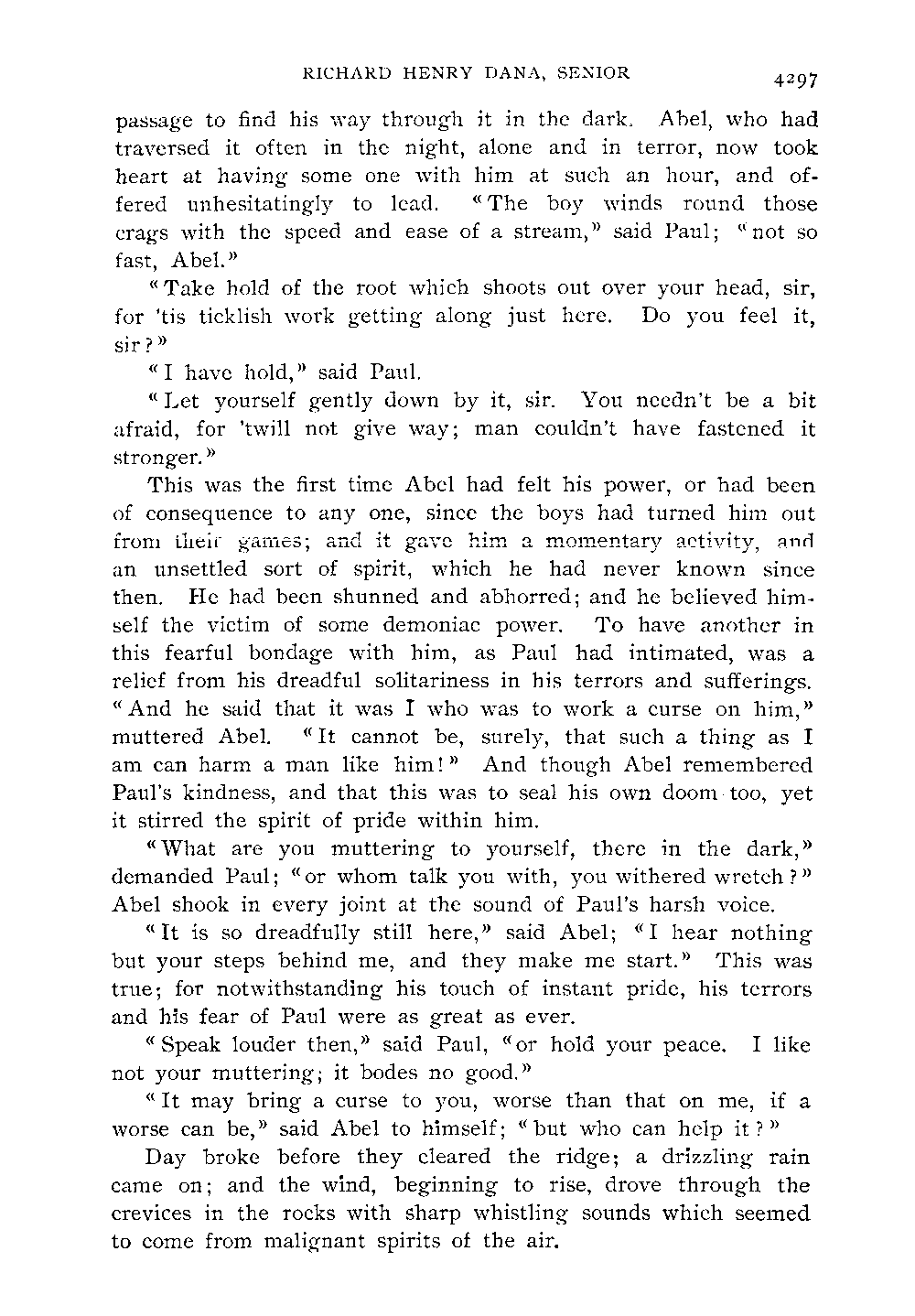 RICHARD HENRY DANA, SENIOR 4297

passage to find his way through it in the dark. Abel, who had traversed it often in the night, alone and in terror, now took heart at having some one with him at such an hour, and offered unhesitatingly to lead. "The boy winds round those crags with the speed and ease of a stream," said Paul; "not so fast, Abel."

"Take hold of the root which shoots out over your head, sir, for 'tis ticklish work getting along just here. Do you feel it, sir?"

"I have hold," said Paul.

"Let yourself gently down by it, sir. You needn't be a bit afraid, for 'twill not give way; man couldn't have fastened it stronger."

This was the first time Abel had felt his power, or had been of consequence to any one, since the boys had turned him out from their games; and it gave him a momentary activity, and an unsettled sort of spirit, which he had never known since then. He had been shunned and abhorred; and he believed himself the victim of some demoniac power. To have another in this fearful bondage with him, as Paul had intimated, was a relief from his dreadful solitariness in his terrors and sufferings. "And he said that it was I who was to work a curse on him," muttered Abel. "It cannot be, surely, that such a thing as I am can harm a man like him!" And though Abel remembered Paul's kindness, and that this was to seal his own doom too, yet it stirred the spirit of pride within him.

"What are you muttering to yourself, there in the dark," demanded Paul; "or whom talk you with, you withered wretch?" Abel shook in every joint at the sound of Paul's harsh voice.

"It is so dreadfully still here," said Abel; "I hear nothing but your steps behind me, and they make me start." This was true; for notwithstanding his touch of instant pride, his terrors and his fear of Paul were as great as ever.

"Speak louder then," said Paul, "or hold your peace. I like not your muttering; it bodes no good."

"It may bring a curse to you, worse than that on me, if a worse can be," said Abel to himself; "but who can help it?"

Day broke before they cleared the ridge; a drizzling rain came on; and the wind, beginning to rise, drove through the crevices in the rocks with sharp whistling sounds which seemed to come from malignant spirits of the air.